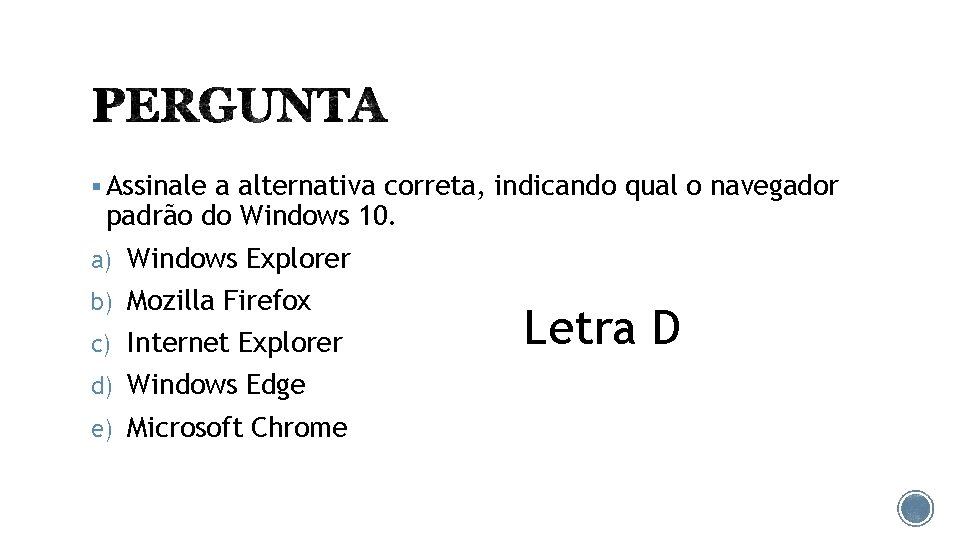 PERGUNTA

• Assinale a alternativa correta, indicando qual o navegador padrão do Windows 10.

a) Windows Explorer
b) Mozilla Firefox
c) Internet Explorer
d) Windows Edge
e) Microsoft Chrome

Letra D